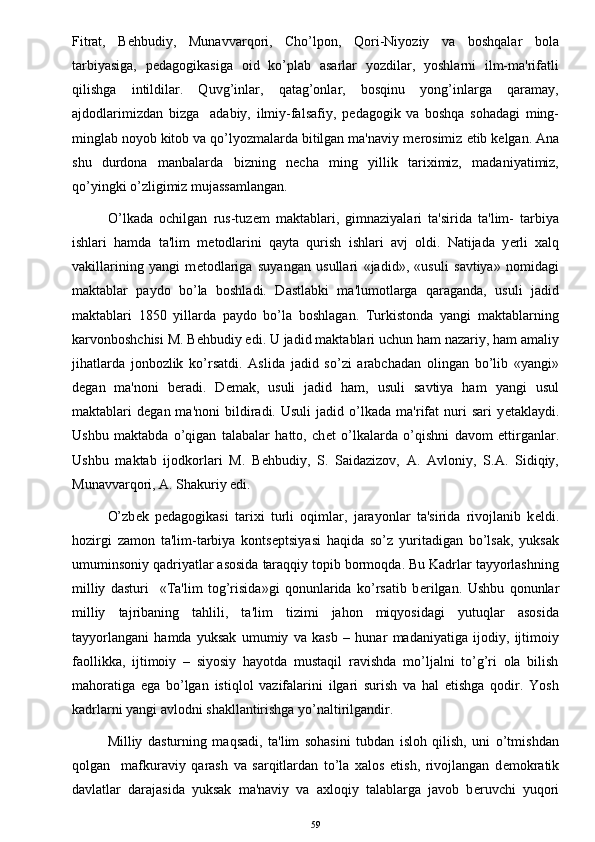 Fitrat, Behbudiy, Munavvarqori, Cho’lpon, Qori-Niyoziy va boshqalar bola tarbiyasiga, pedagogikasiga oid ko’plab asarlar yozdilar, yoshlarni ilm-ma'rifatli qilishga intildilar. Quvg’inlar, qatag’onlar, bosqinu yong’inlarga qaramay, ajdodlarimizdan bizga adabiy, ilmiy-falsafiy, pedagogik va boshqa sohadagi ming-minglab noyob kitob va qo’lyozmalarda bitilgan ma'naviy merosimiz etib kelgan. Ana shu durdona manbalarda bizning necha ming yillik tariximiz, madaniyatimiz, qo’yingki o’zligimiz mujassamlangan.

O’lkada ochilgan rus-tuzem maktablari, gimnaziyalari ta'sirida ta'lim- tarbiya ishlari hamda ta'lim metodlarini qayta qurish ishlari avj oldi. Natijada yerli xalq vakillarining yangi metodlariga suyangan usullari «jadid», «usuli savtiya» nomidagi maktablar paydo bo’la boshladi. Dastlabki ma'lumotlarga qaraganda, usuli jadid maktablari 1850 yillarda paydo bo’la boshlagan. Turkistonda yangi maktablarning karvonboshchisi M. Behbudiy edi. U jadid maktablari uchun ham nazariy, ham amaliy jihatlarda jonbozlik ko’rsatdi. Aslida jadid so’zi arabchadan olingan bo’lib «yangi» degan ma'noni beradi. Demak, usuli jadid ham, usuli savtiya ham yangi usul maktablari degan ma'noni bildiradi. Usuli jadid o’lkada ma'rifat nuri sari yetaklaydi. Ushbu maktabda o’qigan talabalar hatto, chet o’lkalarda o’qishni davom ettirganlar. Ushbu maktab ijodkorlari M. Behbudiy, S. Saidazizov, A. Avloniy, S.A. Sidiqiy, Munavvarqori, A. Shakuriy edi.

O’zbek pedagogikasi tarixi turli oqimlar, jarayonlar ta'sirida rivojlanib keldi. hozirgi zamon ta'lim-tarbiya kontseptsiyasi haqida so’z yuritadigan bo’lsak, yuksak umuminsoniy qadriyatlar asosida taraqqiy topib bormoqda. Bu Kadrlar tayyorlashning milliy dasturi «Ta'lim tog’risida»gi qonunlarida ko’rsatib berilgan. Ushbu qonunlar milliy tajribaning tahlili, ta'lim tizimi jahon miqyosidagi yutuqlar asosida tayyorlangani hamda yuksak umumiy va kasb – hunar madaniyatiga ijodiy, ijtimoiy faollikka, ijtimoiy – siyosiy hayotda mustaqil ravishda mo’ljalni to’g’ri ola bilish mahoratiga ega bo’lgan istiqlol vazifalarini ilgari surish va hal etishga qodir. Yosh kadrlarni yangi avlodni shakllantirishga yo’naltirilgandir.

Milliy dasturning maqsadi, ta'lim sohasini tubdan isloh qilish, uni o’tmishdan qolgan mafkuraviy qarash va sarqitlardan to’la xalos etish, rivojlangan demokratik davlatlar darajasida yuksak ma'naviy va axloqiy talablarga javob beruvchi yuqori

59